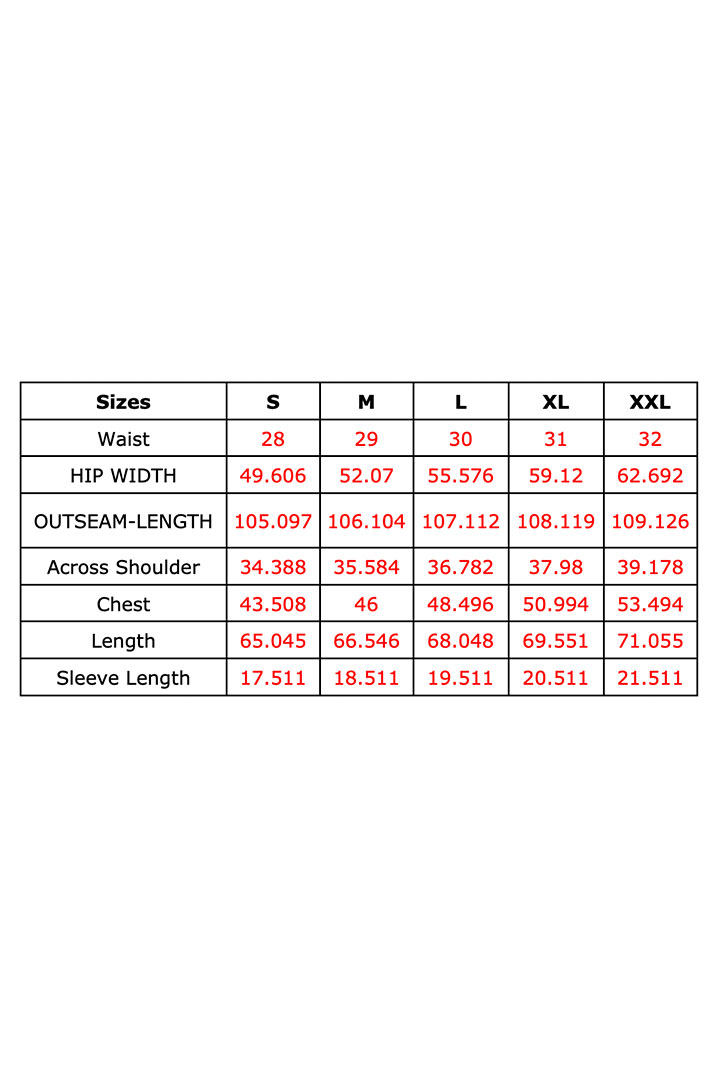 | Sizes | S | M | L | XL | XXL |
|---|---|---|---|---|---|
| Waist | 28 | 29 | 30 | 31 | 32 |
| HIP WIDTH | 49.606 | 52.07 | 55.576 | 59.12 | 62.692 |
| OUTSEAM-LENGTH | 105.097 | 106.104 | 107.112 | 108.119 | 109.126 |
| Across Shoulder | 34.388 | 35.584 | 36.782 | 37.98 | 39.178 |
| Chest | 43.508 | 46 | 48.496 | 50.994 | 53.494 |
| Length | 65.045 | 66.546 | 68.048 | 69.551 | 71.055 |
| Sleeve Length | 17.511 | 18.511 | 19.511 | 20.511 | 21.511 |